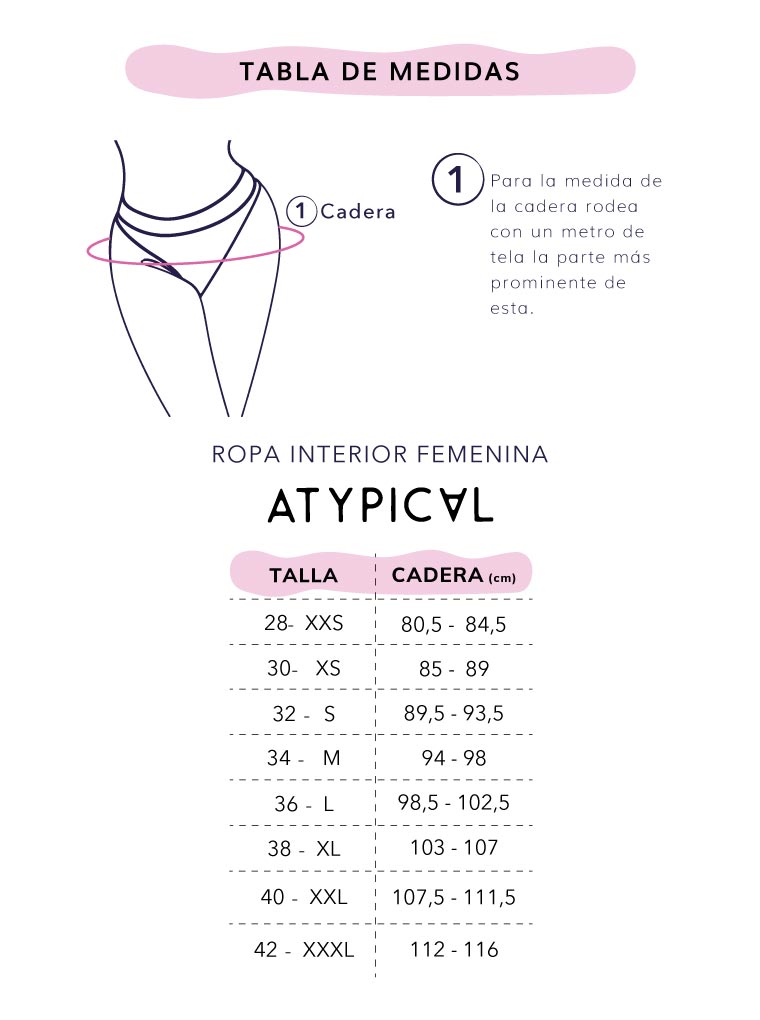 TABLA DE MEDIDAS

1 Cadera

1 Para la medida de la cadera rodea con un metro de tela la parte más prominente de esta.

ROPA INTERIOR FEMENINA

ATYPICAL

| TALLA | CADERA (cm) |
|---|---|
| 28- XXS | 80,5 - 84,5 |
| 30- XS | 85 - 89 |
| 32 - S | 89,5 - 93,5 |
| 34 - M | 94 - 98 |
| 36 - L | 98,5 - 102,5 |
| 38 - XL | 103 - 107 |
| 40 - XXL | 107,5 - 111,5 |
| 42 - XXXL | 112 - 116 |